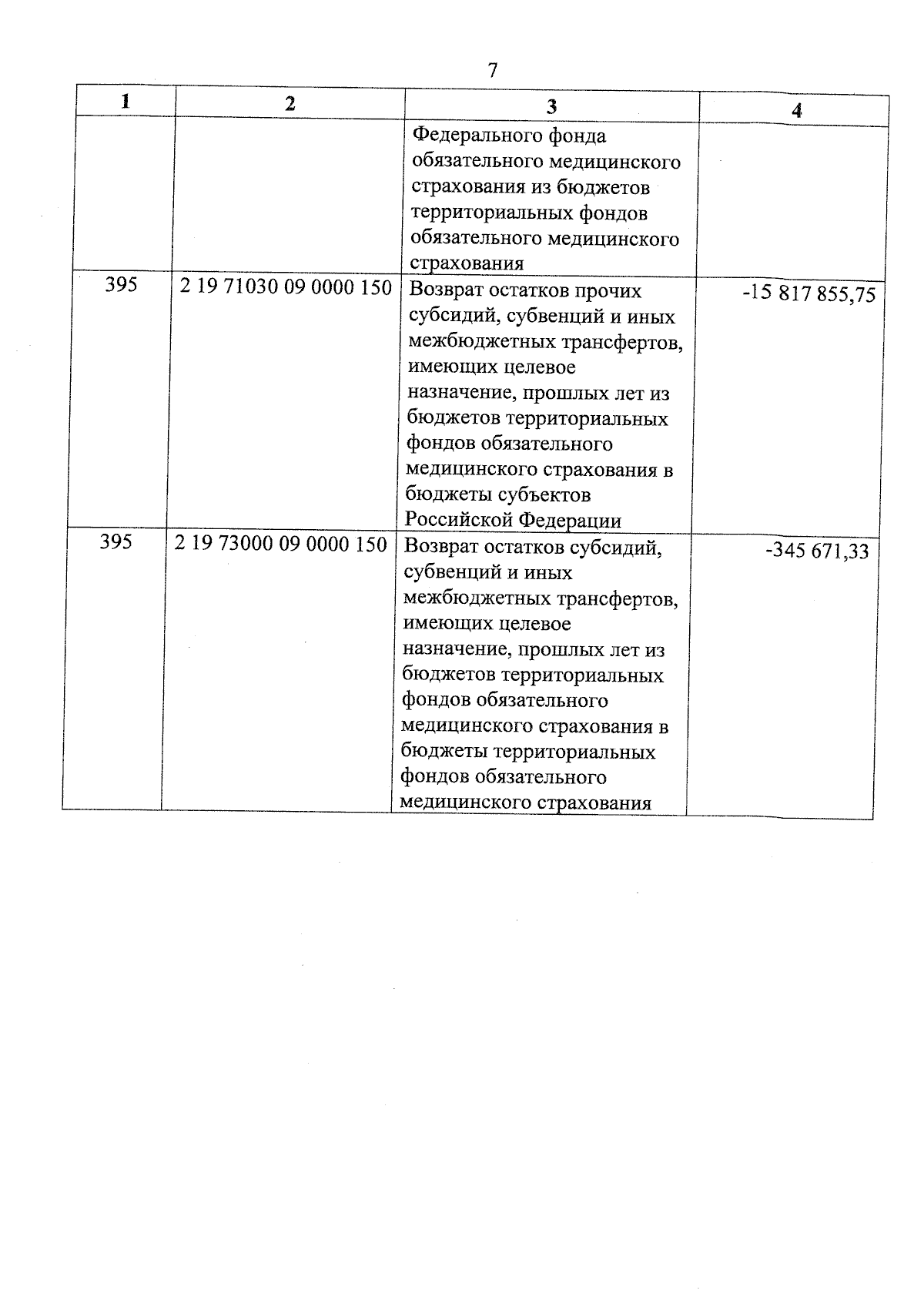 7

| 1 | 2 | 3 | 4 |
|---|---|---|---|
| | | Федерального фонда обязательного медицинского страхования из бюджетов территориальных фондов обязательного медицинского страхования | |
| 395 | 2 19 71030 09 0000 150 | Возврат остатков прочих субсидий, субвенций и иных межбюджетных трансфертов, имеющих целевое назначение, прошлых лет из бюджетов территориальных фондов обязательного медицинского страхования в бюджеты субъектов Российской Федерации | -15 817 855,75 |
| 395 | 2 19 73000 09 0000 150 | Возврат остатков субсидий, субвенций и иных межбюджетных трансфертов, имеющих целевое назначение, прошлых лет из бюджетов территориальных фондов обязательного медицинского страхования в бюджеты территориальных фондов обязательного медицинского страхования | -345 671,33 |